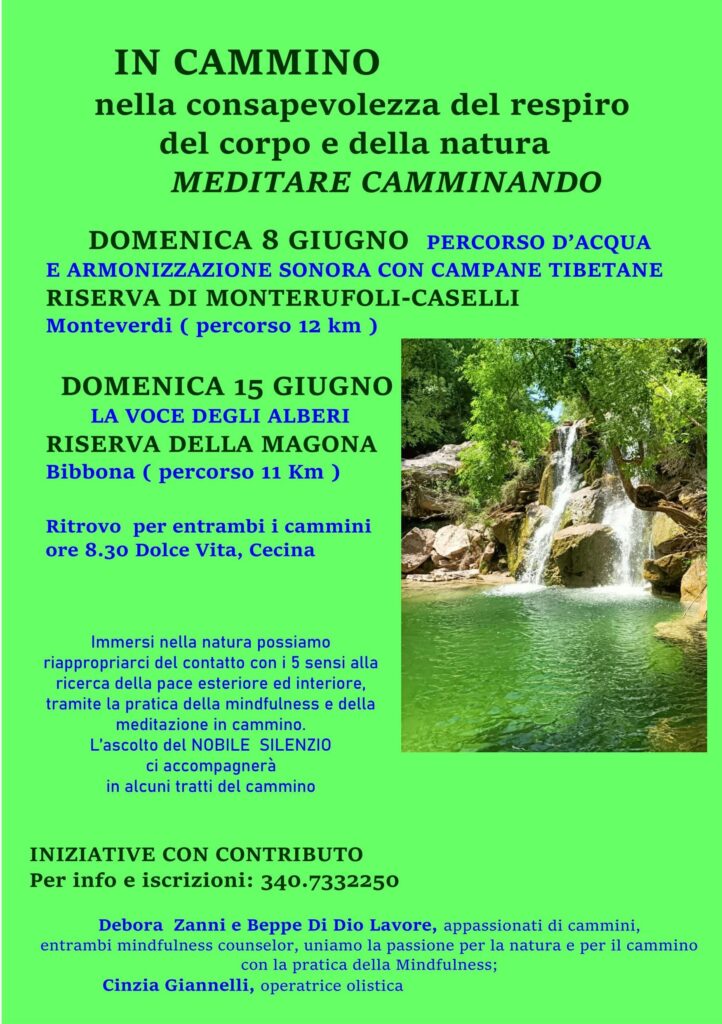 IN CAMMINO
nella consapevolezza del respiro
del corpo e della natura
MEDITARE CAMMINANDO

DOMENICA 8 GIUGNO PERCORSO D'ACQUA E ARMONIZZAZIONE SONORA CON CAMPANE TIBETANE
RISERVA DI MONTERUFOLI-CASELLI
Monteverdi ( percorso 12 km )

DOMENICA 15 GIUGNO
LA VOCE DEGLI ALBERI
RISERVA DELLA MAGONA
Bibbona ( percorso 11 Km )

Ritrovo per entrambi i cammini ore 8.30 Dolce Vita, Cecina

Immersi nella natura possiamo riappropriarci del contatto con i 5 sensi alla ricerca della pace esteriore ed interiore, tramite la pratica della mindfulness e della meditazione in cammino.
L'ascolto del NOBILE SILENZIO ci accompagnerà in alcuni tratti del cammino

INIZIATIVE CON CONTRIBUTO
Per info e iscrizioni: 340.7332250

Debora Zanni e Beppe Di Dio Lavore, appassionati di cammini, entrambi mindfulness counselor, uniamo la passione per la natura e per il cammino con la pratica della Mindfulness;
Cinzia Giannelli, operatrice olistica